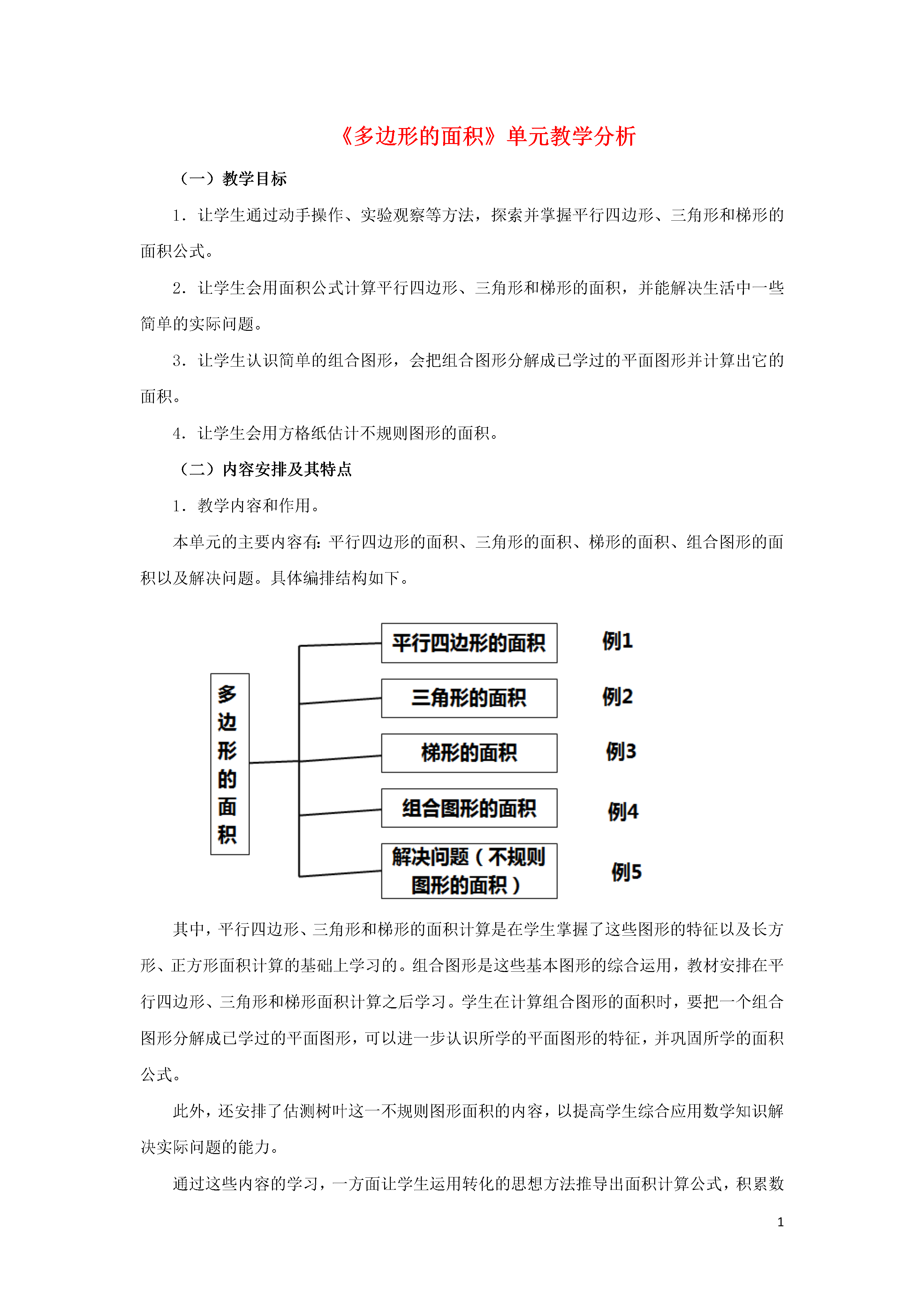 《多边形的面积》单元教学分析

（一）教学目标

1．让学生通过动手操作、实验观察等方法，探索并掌握平行四边形、三角形和梯形的面积公式。

2．让学生会用面积公式计算平行四边形、三角形和梯形的面积，并能解决生活中一些简单的实际问题。

3．让学生认识简单的组合图形，会把组合图形分解成已学过的平面图形并计算出它的面积。

4．让学生会用方格纸估计不规则图形的面积。

（二）内容安排及其特点

1．教学内容和作用。

本单元的主要内容有：平行四边形的面积、三角形的面积、梯形的面积、组合图形的面积以及解决问题。具体编排结构如下。

多边形的面积

平行四边形的面积 例1

三角形的面积 例2

梯形的面积 例3

组合图形的面积 例4

解决问题（不规则图形的面积） 例5

其中，平行四边形、三角形和梯形的面积计算是在学生掌握了这些图形的特征以及长方形、正方形面积计算的基础上学习的。组合图形是这些基本图形的综合运用，教材安排在平行四边形、三角形和梯形面积计算之后学习。学生在计算组合图形的面积时，要把一个组合图形分解成已学过的平面图形，可以进一步认识所学的平面图形的特征，并巩固所学的面积公式。

此外，还安排了估测树叶这一不规则图形面积的内容，以提高学生综合应用数学知识解决实际问题的能力。

通过这些内容的学习，一方面让学生运用转化的思想方法推导出面积计算公式，积累数

1